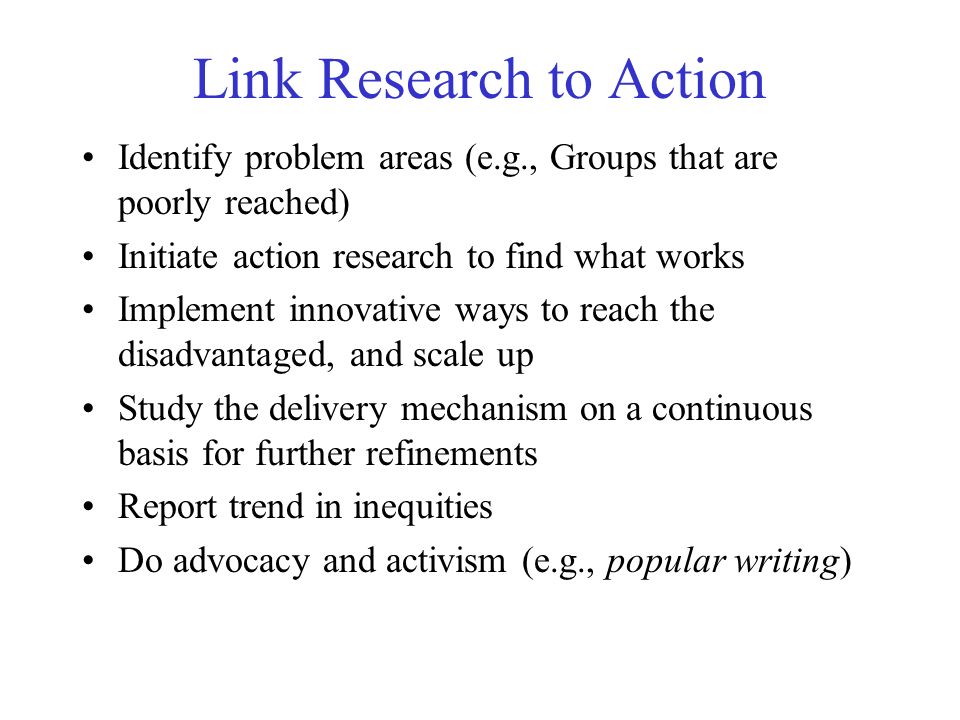 Link Research to Action

• Identify problem areas (e.g., Groups that are poorly reached)
• Initiate action research to find what works
• Implement innovative ways to reach the disadvantaged, and scale up
• Study the delivery mechanism on a continuous basis for further refinements
• Report trend in inequities
• Do advocacy and activism (e.g., popular writing)